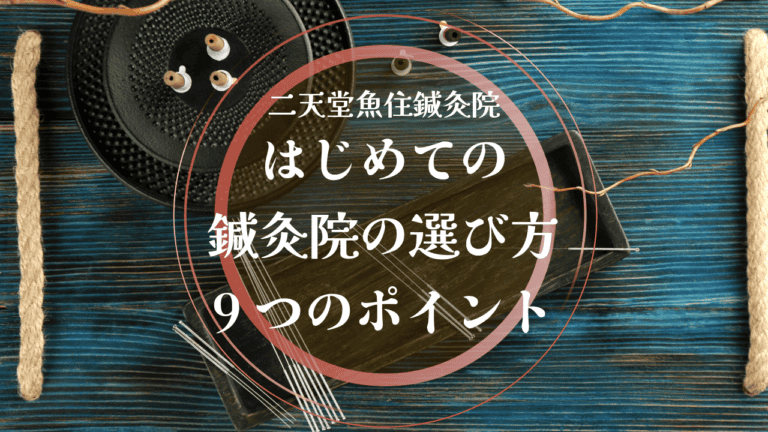 二天堂魚住鍼灸院
はじめての
鍼灸院の選び方
９つのポイント